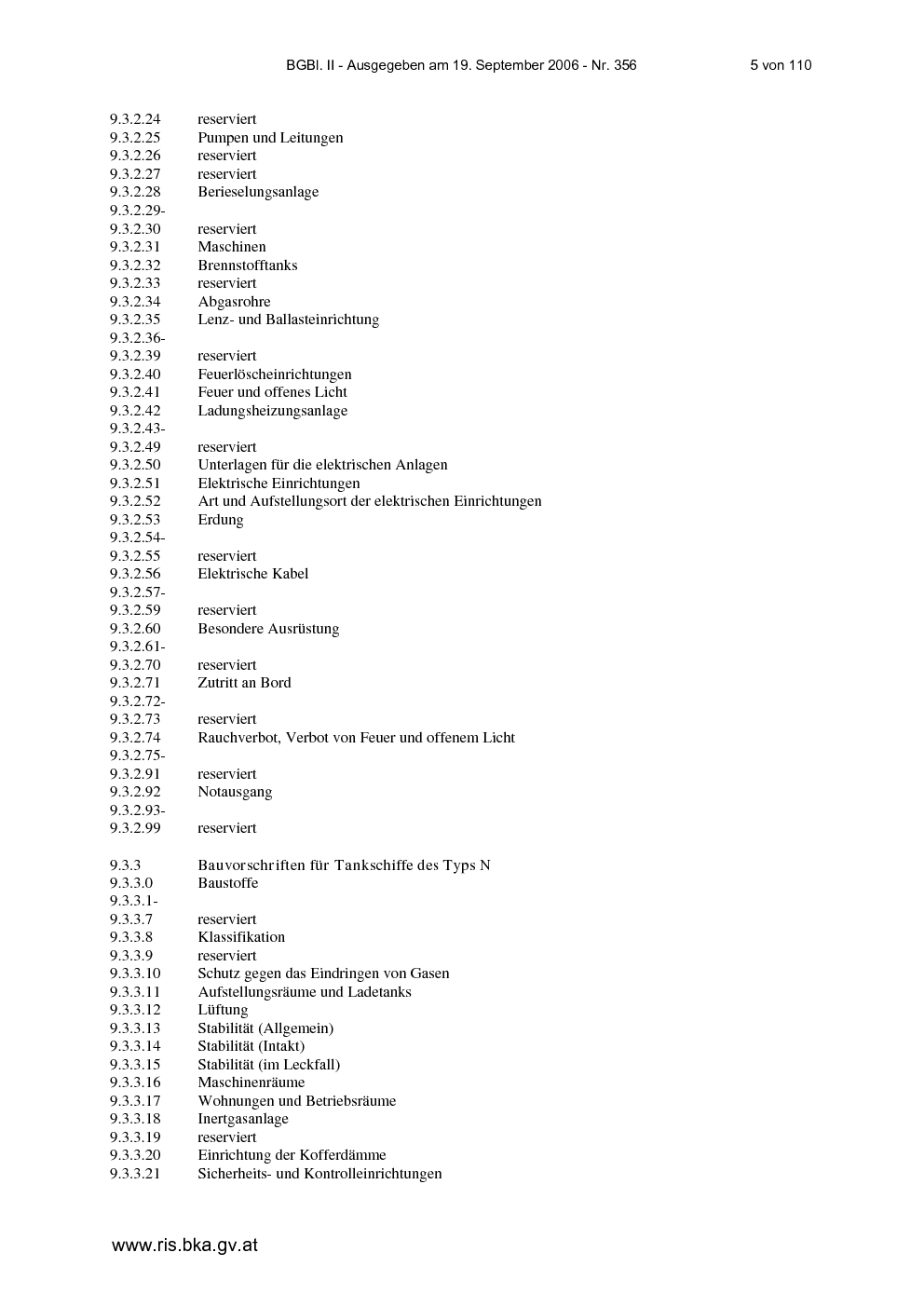 BGBl. II - Ausgegeben am 19. September 2006 - Nr. 356 5 von 110

9.3.2.24 reserviert
9.3.2.25 Pumpen und Leitungen
9.3.2.26 reserviert
9.3.2.27 reserviert
9.3.2.28 Berieselungsanlage
9.3.2.29-
9.3.2.30 reserviert
9.3.2.31 Maschinen
9.3.2.32 Brennstofftanks
9.3.2.33 reserviert
9.3.2.34 Abgasrohre
9.3.2.35 Lenz- und Ballasteinrichtung
9.3.2.36-
9.3.2.39 reserviert
9.3.2.40 Feuerlöscheinrichtungen
9.3.2.41 Feuer und offenes Licht
9.3.2.42 Ladungsheizungsanlage
9.3.2.43-
9.3.2.49 reserviert
9.3.2.50 Unterlagen für die elektrischen Anlagen
9.3.2.51 Elektrische Einrichtungen
9.3.2.52 Art und Aufstellungsort der elektrischen Einrichtungen
9.3.2.53 Erdung
9.3.2.54-
9.3.2.55 reserviert
9.3.2.56 Elektrische Kabel
9.3.2.57-
9.3.2.59 reserviert
9.3.2.60 Besondere Ausrüstung
9.3.2.61-
9.3.2.70 reserviert
9.3.2.71 Zutritt an Bord
9.3.2.72-
9.3.2.73 reserviert
9.3.2.74 Rauchverbot, Verbot von Feuer und offenem Licht
9.3.2.75-
9.3.2.91 reserviert
9.3.2.92 Notausgang
9.3.2.93-
9.3.2.99 reserviert

9.3.3 Bauvorschriften für Tankschiffe des Typs N
9.3.3.0 Baustoffe
9.3.3.1-
9.3.3.7 reserviert
9.3.3.8 Klassifikation
9.3.3.9 reserviert
9.3.3.10 Schutz gegen das Eindringen von Gasen
9.3.3.11 Aufstellungsräume und Ladetanks
9.3.3.12 Lüftung
9.3.3.13 Stabilität (Allgemein)
9.3.3.14 Stabilität (Intakt)
9.3.3.15 Stabilität (im Leckfall)
9.3.3.16 Maschinenräume
9.3.3.17 Wohnungen und Betriebsräume
9.3.3.18 Inertgasanlage
9.3.3.19 reserviert
9.3.3.20 Einrichtung der Kofferdämme
9.3.3.21 Sicherheits- und Kontrolleinrichtungen

www.ris.bka.gv.at